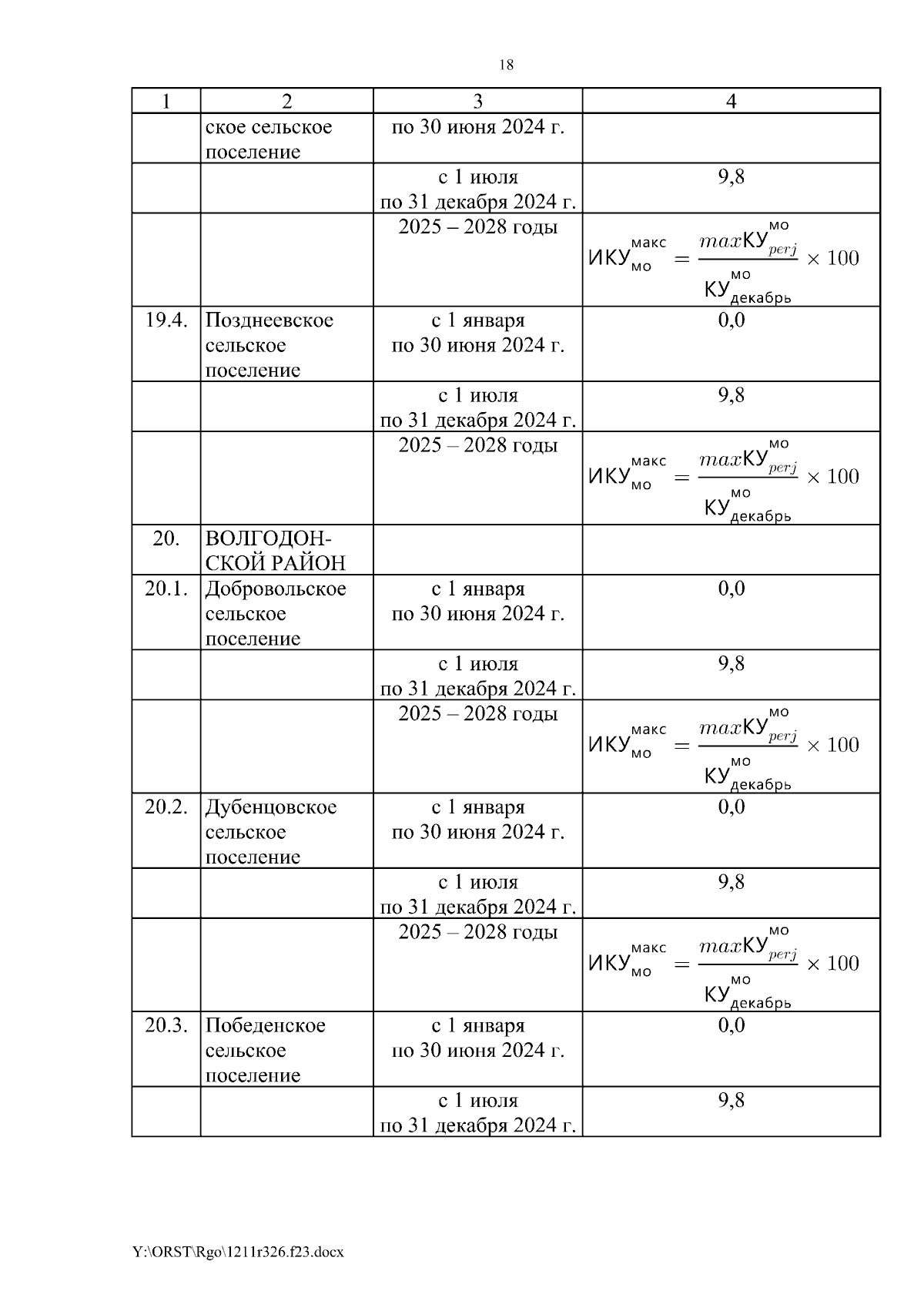 18

| 1 | 2 | 3 | 4 |
|---|---|---|---|
| | ское сельское поселение | по 30 июня 2024 г. | |
| | | с 1 июля по 31 декабря 2024 г. | 9,8 |
| | | 2025 – 2028 годы | $ИКУ_{мо}^{макс} = \frac{maxКУ_{perj}^{мо}}{КУ_{декабрь}^{мо}} \times 100$ |
| 19.4. | Позднеевское сельское поселение | с 1 января по 30 июня 2024 г. | 0,0 |
| | | с 1 июля по 31 декабря 2024 г. | 9,8 |
| | | 2025 – 2028 годы | $ИКУ_{мо}^{макс} = \frac{maxКУ_{perj}^{мо}}{КУ_{декабрь}^{мо}} \times 100$ |
| 20. | ВОЛГОДОНСКОЙ РАЙОН | | |
| 20.1. | Добровольское сельское поселение | с 1 января по 30 июня 2024 г. | 0,0 |
| | | с 1 июля по 31 декабря 2024 г. | 9,8 |
| | | 2025 – 2028 годы | $ИКУ_{мо}^{макс} = \frac{maxКУ_{perj}^{мо}}{КУ_{декабрь}^{мо}} \times 100$ |
| 20.2. | Дубенцовское сельское поселение | с 1 января по 30 июня 2024 г. | 0,0 |
| | | с 1 июля по 31 декабря 2024 г. | 9,8 |
| | | 2025 – 2028 годы | $ИКУ_{мо}^{макс} = \frac{maxКУ_{perj}^{мо}}{КУ_{декабрь}^{мо}} \times 100$ |
| 20.3. | Победенское сельское поселение | с 1 января по 30 июня 2024 г. | 0,0 |
| | | с 1 июля по 31 декабря 2024 г. | 9,8 |

Y:\ORST\Rgo\1211r326.f23.docx